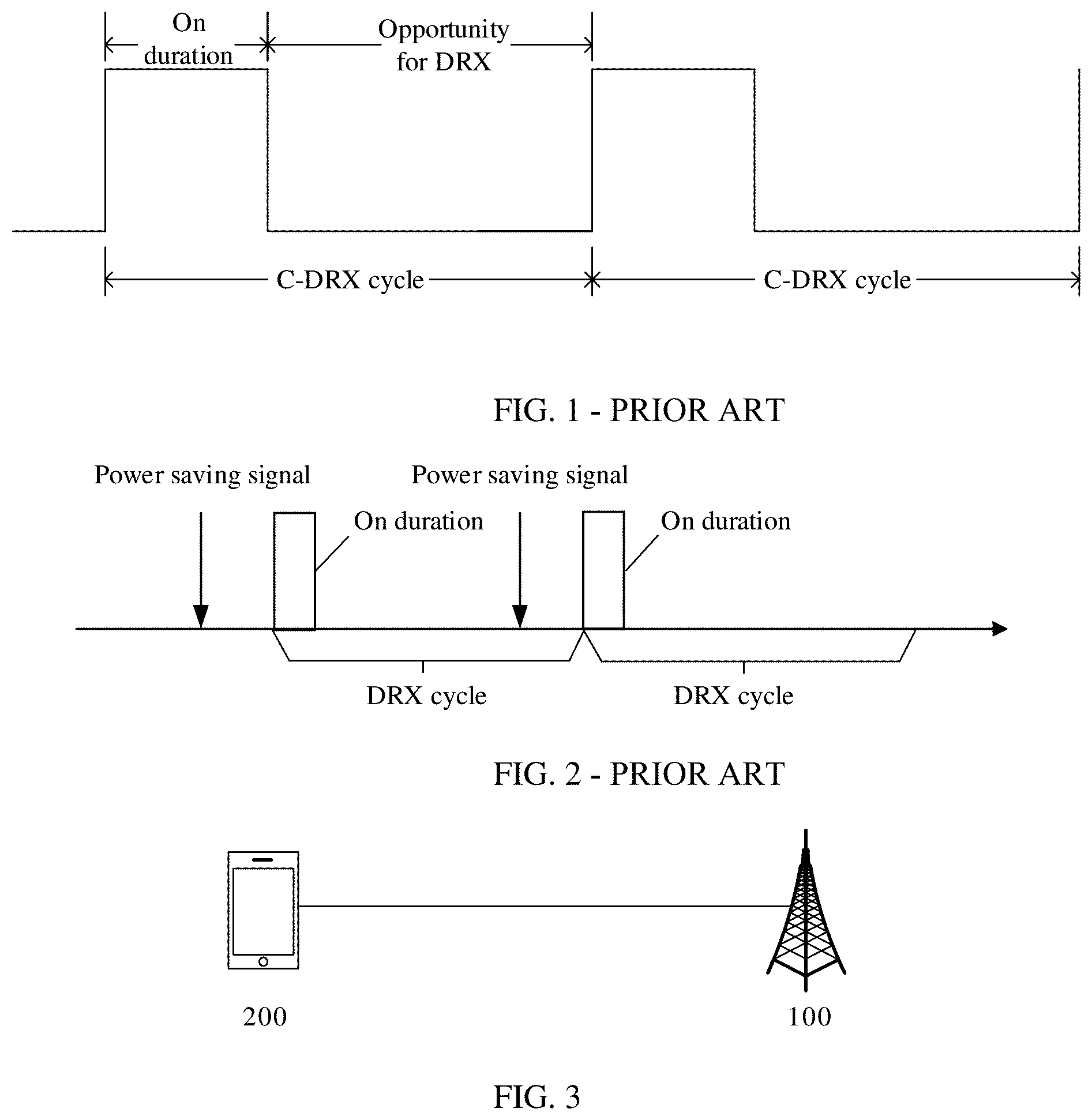 On duration

Opportunity for DRX

C-DRX cycle

C-DRX cycle

FIG. 1 - PRIOR ART

Power saving signal

Power saving signal

On duration

On duration

DRX cycle

DRX cycle

FIG. 2 - PRIOR ART

200

100

FIG. 3